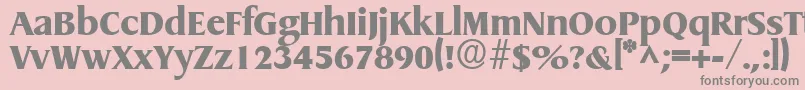 AaBbCcDdEeFfGgHhIiJjKkLlMmNnOoPpQqRrSsTtUu
VvWwXxYyZz1234567890(!@#$%?&[*^;=+-/.,:)
fontsforyou.com